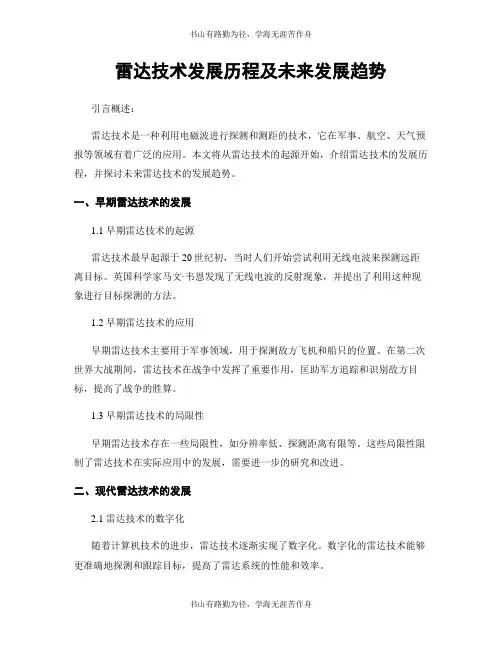 书山有路勤为径，学海无涯苦作舟

雷达技术发展历程及未来发展趋势

引言概述：

雷达技术是一种利用电磁波进行探测和测距的技术，它在军事、航空、天气预报等领域有着广泛的应用。本文将从雷达技术的起源开始，介绍雷达技术的发展历程，并探讨未来雷达技术的发展趋势。

一、早期雷达技术的发展

1.1 早期雷达技术的起源

雷达技术最早起源于20世纪初，当时人们开始尝试利用无线电波来探测远距离目标。英国科学家马文·韦恩发现了无线电波的反射现象，并提出了利用这种现象进行目标探测的方法。

1.2 早期雷达技术的应用

早期雷达技术主要用于军事领域，用于探测敌方飞机和船只的位置。在第二次世界大战期间，雷达技术在战争中发挥了重要作用，匡助军方追踪和识别敌方目标，提高了战争的胜算。

1.3 早期雷达技术的局限性

早期雷达技术存在一些局限性，如分辨率低、探测距离有限等。这些局限性限制了雷达技术在实际应用中的发展，需要进一步的研究和改进。

二、现代雷达技术的发展

2.1 雷达技术的数字化

随着计算机技术的进步，雷达技术逐渐实现了数字化。数字化的雷达技术能够更准确地探测和跟踪目标，提高了雷达系统的性能和效率。

书山有路勤为径，学海无涯苦作舟